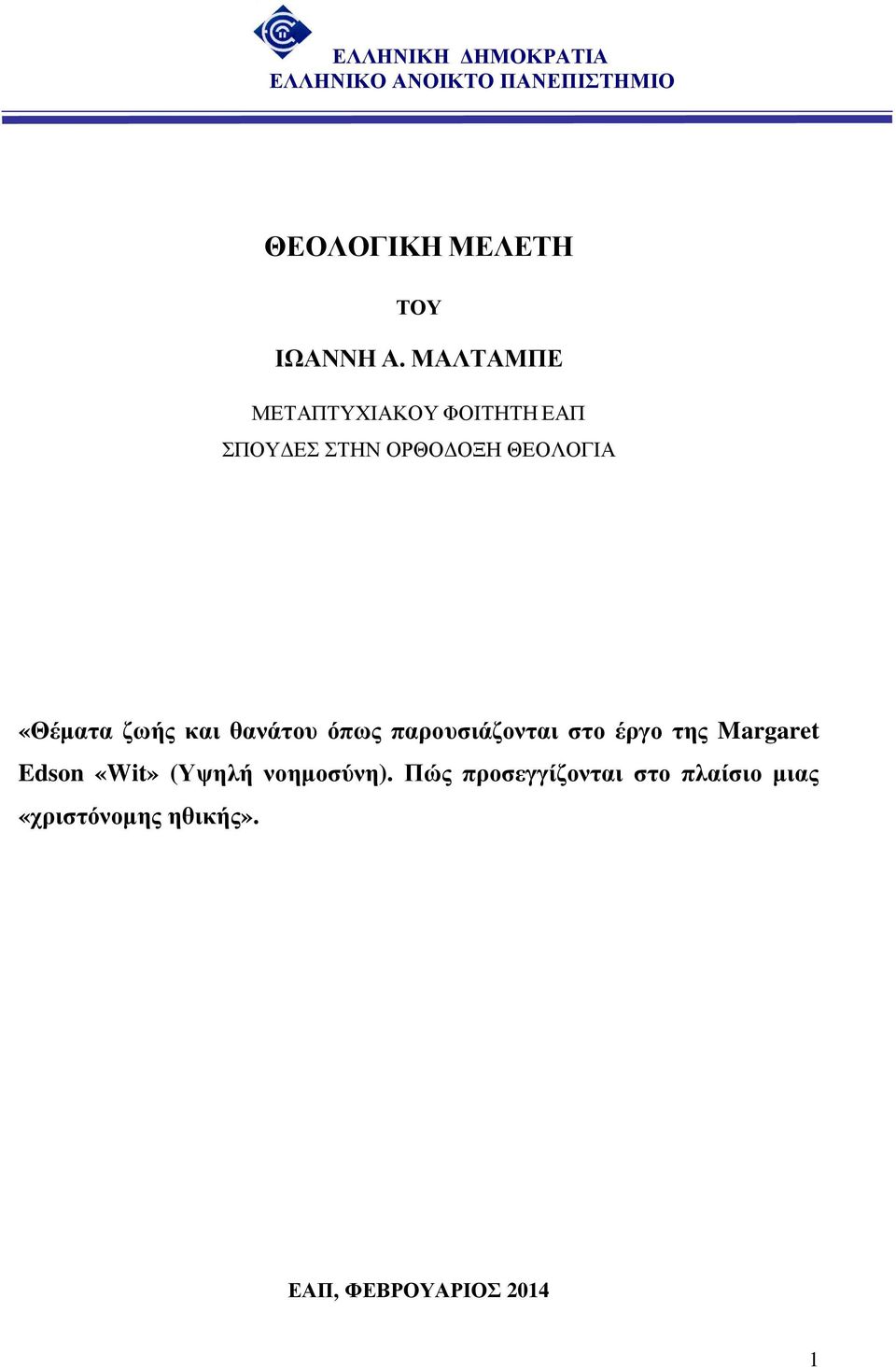 ΕΛΛΗΝΙΚΗ ΔΗΜΟΚΡΑΤΙΑ
ΕΛΛΗΝΙΚΟ ΑΝΟΙΚΤΟ ΠΑΝΕΠΙΣΤΗΜΙΟ

ΘΕΟΛΟΓΙΚΗ ΜΕΛΕΤΗ

ΤΟΥ

ΙΩΑΝΝΗ Α. ΜΑΛΤΑΜΠΕ

ΜΕΤΑΠΤΥΧΙΑΚΟΥ ΦΟΙΤΗΤΗ ΕΑΠ
ΣΠΟΥΔΕΣ ΣΤΗΝ ΟΡΘΟΔΟΞΗ ΘΕΟΛΟΓΙΑ

«Θέματα ζωής και θανάτου όπως παρουσιάζονται στο έργο της Margaret Edson «Wit» (Υψηλή νοημοσύνη). Πώς προσεγγίζονται στο πλαίσιο μιας «χριστόνομης ηθικής».

ΕΑΠ, ΦΕΒΡΟΥΑΡΙΟΣ 2014

1